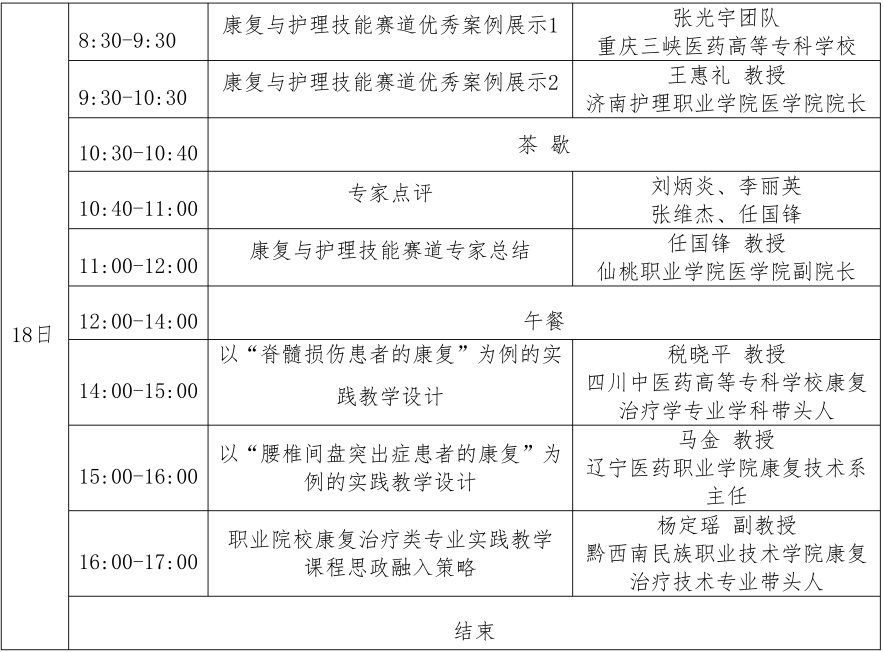 | 18日 | 8:30-9:30 | 康复与护理技能赛道优秀案例展示1 | 张光宇团队 重庆三峡医药高等专科学校 |
|---|---|---|---|
|  | 9:30-10:30 | 康复与护理技能赛道优秀案例展示2 | 王惠礼 教授 济南护理职业学院医学院院长 |
|  | 10:30-10:40 | 茶 歇 |  |
|  | 10:40-11:00 | 专家点评 | 刘炳炎、李丽英 张维杰、任国锋 |
|  | 11:00-12:00 | 康复与护理技能赛道专家总结 | 任国锋 教授 仙桃职业学院医学院副院长 |
|  | 12:00-14:00 | 午餐 |  |
|  | 14:00-15:00 | 以“脊髓损伤患者的康复”为例的实践教学设计 | 税晓平 教授 四川中医药高等专科学校康复治疗学专业学科带头人 |
|  | 15:00-16:00 | 以“腰椎间盘突出症患者的康复”为例的实践教学设计 | 马金 教授 辽宁医药职业学院康复技术系主任 |
|  | 16:00-17:00 | 职业院校康复治疗类专业实践教学课程思政融入策略 | 杨定瑶 副教授 黔西南民族职业技术学院康复治疗技术专业带头人 |
|  | 结束 |  |  |